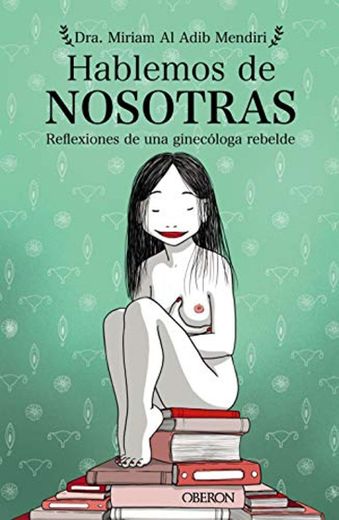 Dra. Miriam Al Adib Mendiri

Hablemos de
NOSOTRAS

Reflexiones de una ginecóloga rebelde

OBERON